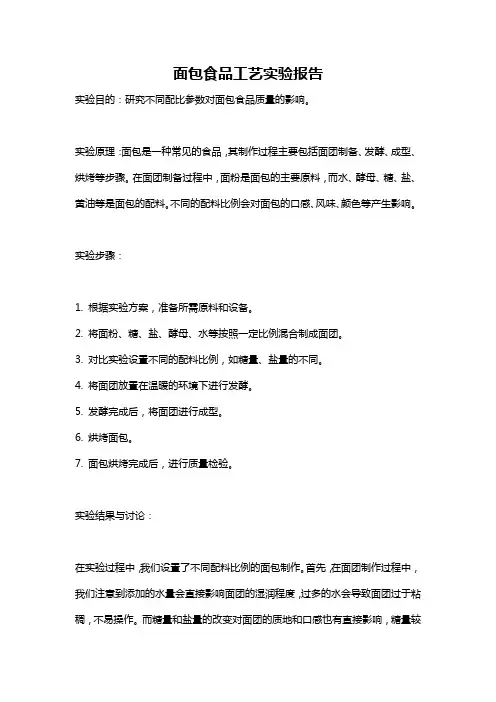 面包食品工艺实验报告

实验目的：研究不同配比参数对面包食品质量的影响。

实验原理：面包是一种常见的食品，其制作过程主要包括面团制备、发酵、成型、烘烤等步骤。在面团制备过程中，面粉是面包的主要原料，而水、酵母、糖、盐、黄油等是面包的配料。不同的配料比例会对面包的口感、风味、颜色等产生影响。

实验步骤：

1. 根据实验方案，准备所需原料和设备。

2. 将面粉、糖、盐、酵母、水等按照一定比例混合制成面团。

3. 对比实验设置不同的配料比例，如糖量、盐量的不同。

4. 将面团放置在温暖的环境下进行发酵。

5. 发酵完成后，将面团进行成型。

6. 烘烤面包。

7. 面包烘烤完成后，进行质量检验。

实验结果与讨论：

在实验过程中，我们设置了不同配料比例的面包制作。首先，在面团制作过程中，我们注意到添加的水量会直接影响面团的湿润程度，过多的水会导致面团过于粘稠，不易操作。而糖量和盐量的改变对面团的质地和口感也有直接影响，糖量较